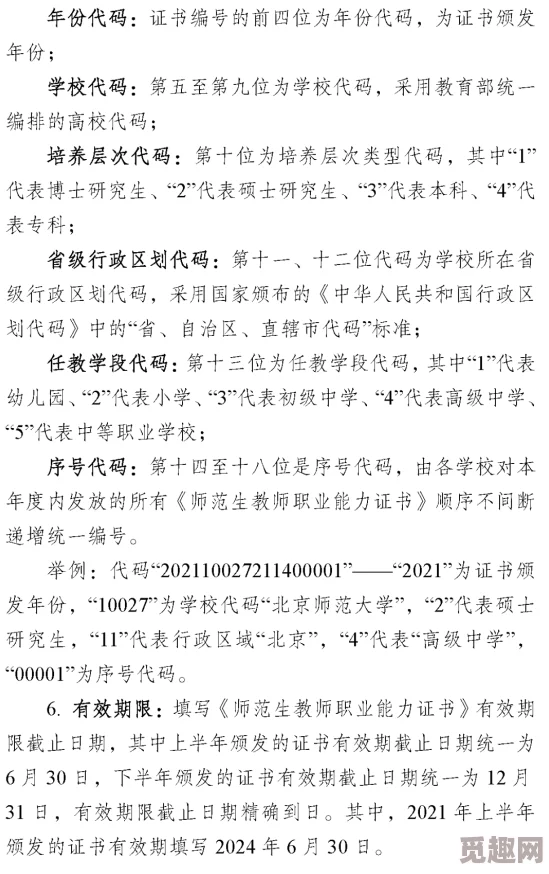 年份代码：证书编号的前四位为年份代码，为证书颁发年份；

学校代码：第五至第九位为学校代码，采用教育部统一编排的高校代码；

培养层次代码：第十位为培养层次类型代码，其中“1”代表博士研究生、“2”代表硕士研究生、“3”代表本科、“4”代表专科；

省级行政区划代码：第十一、十二位代码为学校所在省级行政区划代码，采用国家颁布的《中华人民共和国行政区划代码》中的“省、自治区、直辖市代码”标准；

任教学段代码：第十三位为任教学段代码，其中“1”代表幼儿园、“2”代表小学、“3”代表初级中学、“4”代表高级中学、“5”代表中等职业学校；

序号代码：第十四至十八位是序号代码，由各学校对本年度内发放的所有《师范生教师职业能力证书》顺序不间断递增统一编号。

举例：代码“202110027211400001”——“2021”为证书颁发年份，“10027”为学校代码“北京师范大学”，“2”代表硕士研究生，“11”代表行政区域“北京”，“4”代表“高级中学”，“00001”为序号代码。

6. 有效期限：填写《师范生教师职业能力证书》有效期限截止日期，其中上半年颁发的证书有效期截止日期统一为6月30日，下半年颁发的证书有效期截止日期统一为12月31日，有效期限截止日期精确到日。其中，2021年上半年颁发的证书有效期填写2024年6月30日。

觅趣网